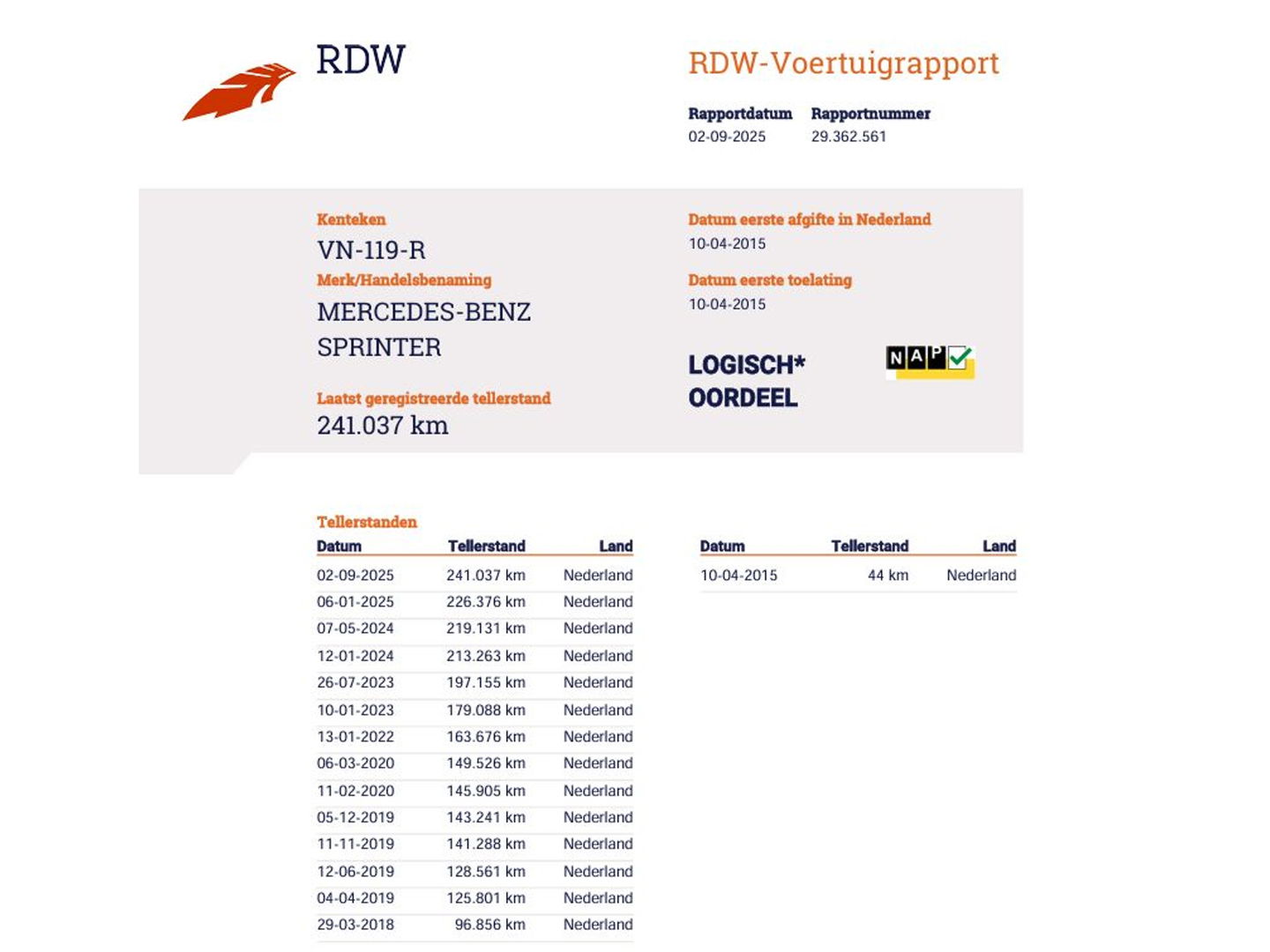 RDW

RDW-Voertuigrapport

Rapportdatum
02-09-2025

Rapportnummer
29.362.561

Kenteken
VN-119-R

Merk/Handelsbenaming
MERCEDES-BENZ
SPRINTER

Laatst geregistreerde tellerstand
241.037 km

Datum eerste afgifte in Nederland
10-04-2015

Datum eerste toelating
10-04-2015

LOGISCH*
OORDEEL

NAP

Tellerstanden

| Datum | Tellerstand | Land |
|---|---|---|
| 02-09-2025 | 241.037 km | Nederland |
| 06-01-2025 | 226.376 km | Nederland |
| 07-05-2024 | 219.131 km | Nederland |
| 12-01-2024 | 213.263 km | Nederland |
| 26-07-2023 | 197.155 km | Nederland |
| 10-01-2023 | 179.088 km | Nederland |
| 13-01-2022 | 163.676 km | Nederland |
| 06-03-2020 | 149.526 km | Nederland |
| 11-02-2020 | 145.905 km | Nederland |
| 05-12-2019 | 143.241 km | Nederland |
| 11-11-2019 | 141.288 km | Nederland |
| 12-06-2019 | 128.561 km | Nederland |
| 04-04-2019 | 125.801 km | Nederland |
| 29-03-2018 | 96.856 km | Nederland |

| Datum | Tellerstand | Land |
|---|---|---|
| 10-04-2015 | 44 km | Nederland |